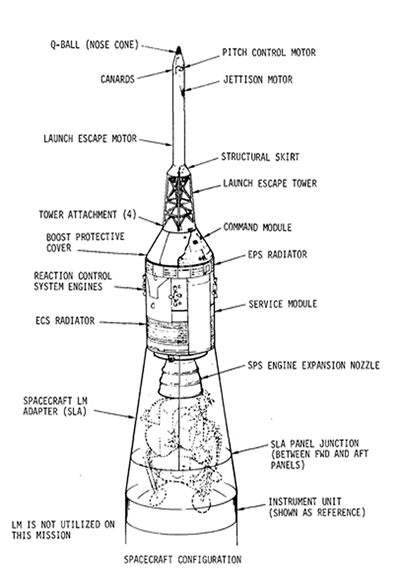 Q-BALL (NOSE CONE)
PITCH CONTROL MOTOR
CANARDS
JETTISON MOTOR
LAUNCH ESCAPE MOTOR
STRUCTURAL SKIRT
LAUNCH ESCAPE TOWER
TOWER ATTACHMENT (4)
COMMAND MODULE
BOOST PROTECTIVE COVER
EPS RADIATOR
REACTION CONTROL SYSTEM ENGINES
SERVICE MODULE
ECS RADIATOR
SPS ENGINE EXPANSION NOZZLE
SPACECRAFT LM ADAPTER (SLA)
SLA PANEL JUNCTION (BETWEEN FWD AND AFT PANELS)
INSTRUMENT UNIT (SHOWN AS REFERENCE)
LM IS NOT UTILIZED ON THIS MISSION
SPACECRAFT CONFIGURATION